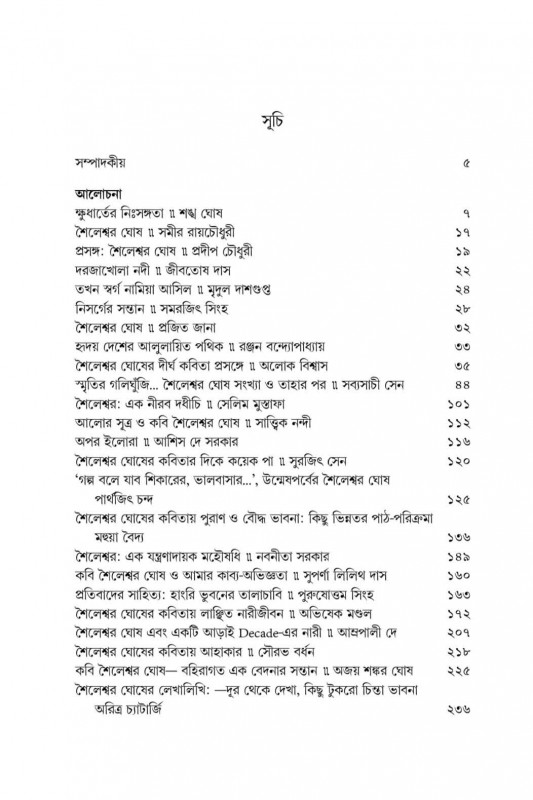 সূচি

সম্পাদকীয় ৫

আলোচনা

ক্ষুধার্তের নিঃসঙ্গতা ॥ শঙ্খ ঘোষ ৭

শৈলেশ্বর ঘোষ ॥ সমীর রায়চৌধুরী ১৭

প্রসঙ্গ: শৈলেশ্বর ঘোষ ॥ প্রদীপ চৌধুরী ১৯

দরজাখোলা নদী ॥ জীবতোষ দাস ২২

তখন স্বর্গ নামিয়া আসিল ॥ মৃদুল দাশগুপ্ত ২৪

নিসর্গের সন্তান ॥ সমরজিৎ সিংহ ২৮

শৈলেশ্বর ঘোষ ॥ প্রজিত জানা ৩২

হৃদয় দেশের আলুলায়িত পথিক ॥ রঞ্জন বন্দ্যোপাধ্যায় ৩৩

শৈলেশ্বর ঘোষের দীর্ঘ কবিতা প্রসঙ্গে ॥ অলোক বিশ্বাস ৩৫

স্মৃতির গলিঘুঁজি... শৈলেশ্বর ঘোষ সংখ্যা ও তাহার পর ॥ সব্যসাচী সেন ৪৪

শৈলেশ্বর: এক নীরব দধীচি ॥ সেলিম মুস্তাফা ১০১

আলোর সূত্র ও কবি শৈলেশ্বর ঘোষ ॥ সাত্ত্বিক নন্দী ১১২

অপর ইলোরা ॥ আশিস দে সরকার ১১৬

শৈলেশ্বর ঘোষের কবিতার দিকে কয়েক পা ॥ সুরজিৎ সেন ১২০

'গল্প বলে যাব শিকারের, ভালবাসার...', উন্মেষপর্বের শৈলেশ্বর ঘোষ পার্থজিৎ চন্দ ১২৫

শৈলেশ্বর ঘোষের কবিতায় পুরাণ ও বৌদ্ধ ভাবনা: কিছু ভিন্নতর পাঠ-পরিক্রমা মহুয়া বৈদ্য ১৩৬

শৈলেশ্বর: এক যন্ত্রণাদায়ক মহৌষধি ॥ নবনীতা সরকার ১৪৯

কবি শৈলেশ্বর ঘোষ ও আমার কাব্য-অভিজ্ঞতা ॥ সুপর্ণা লিলিথ দাস ১৬০

প্রতিবাদের সাহিত্য: হাংরি ভুবনের তালাচাবি ॥ পুরুষোত্তম সিংহ ১৬৩

শৈলেশ্বর ঘোষের কবিতায় লাঞ্ছিত নারীজীবন ॥ অভিষেক মণ্ডল ১৭২

শৈলেশ্বর ঘোষ এবং একটি আড়াই Decade-এর নারী ॥ আম্রপালী দে ২০৭

শৈলেশ্বর ঘোষের কবিতায় আহাকার ॥ সৌরভ বর্ধন ২১৮

কবি শৈলেশ্বর ঘোষ— বহিরাগত এক বেদনার সন্তান ॥ অজয় শঙ্কর ঘোষ ২২৫

শৈলেশ্বর ঘোষের লেখালিখি: —দূর থেকে দেখা, কিছু টুকরো চিন্তা ভাবনা অরিত্র চ্যাটার্জি ২৩৬